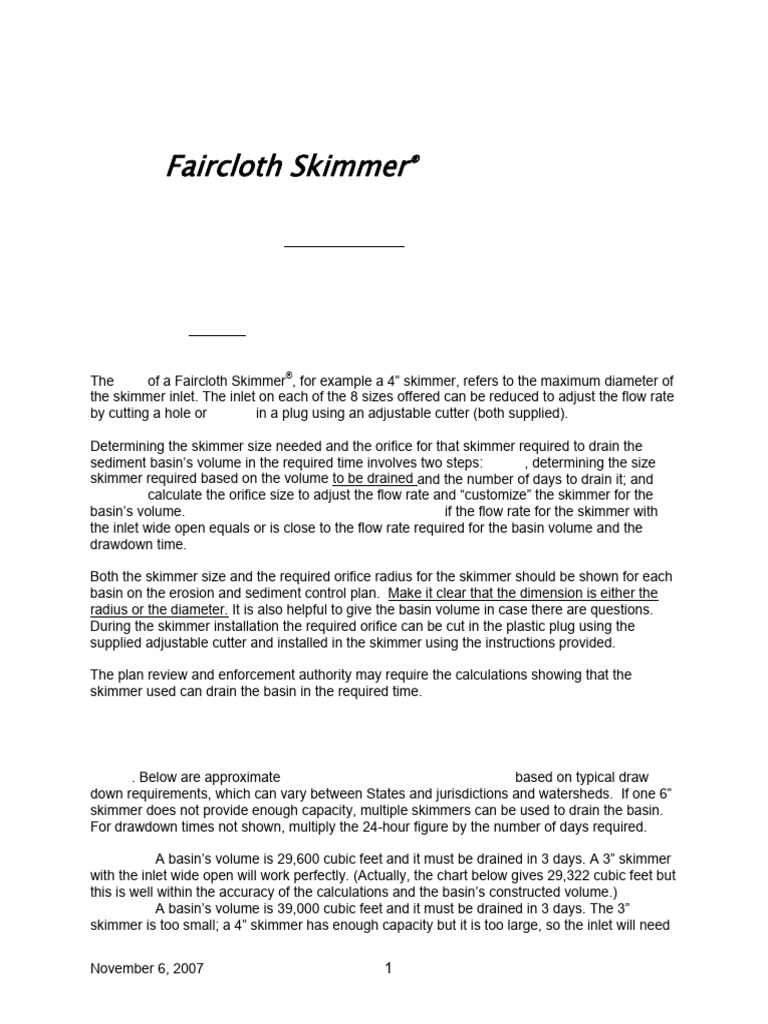 Faircloth Skimmer®

The of a Faircloth Skimmer®, for example a 4" skimmer, refers to the maximum diameter of the skimmer inlet. The inlet on each of the 8 sizes offered can be reduced to adjust the flow rate by cutting a hole or in a plug using an adjustable cutter (both supplied).

Determining the skimmer size needed and the orifice for that skimmer required to drain the sediment basin's volume in the required time involves two steps: , determining the size skimmer required based on the volume to be drained and the number of days to drain it; and calculate the orifice size to adjust the flow rate and "customize" the skimmer for the basin's volume. if the flow rate for the skimmer with the inlet wide open equals or is close to the flow rate required for the basin volume and the drawdown time.

Both the skimmer size and the required orifice radius for the skimmer should be shown for each basin on the erosion and sediment control plan. Make it clear that the dimension is either the radius or the diameter. It is also helpful to give the basin volume in case there are questions. During the skimmer installation the required orifice can be cut in the plastic plug using the supplied adjustable cutter and installed in the skimmer using the instructions provided.

The plan review and enforcement authority may require the calculations showing that the skimmer used can drain the basin in the required time.

. Below are approximate based on typical draw down requirements, which can vary between States and jurisdictions and watersheds. If one 6" skimmer does not provide enough capacity, multiple skimmers can be used to drain the basin. For drawdown times not shown, multiply the 24-hour figure by the number of days required.

A basin's volume is 29,600 cubic feet and it must be drained in 3 days. A 3" skimmer with the inlet wide open will work perfectly. (Actually, the chart below gives 29,322 cubic feet but this is well within the accuracy of the calculations and the basin's constructed volume.)

A basin's volume is 39,000 cubic feet and it must be drained in 3 days. The 3" skimmer is too small; a 4" skimmer has enough capacity but it is too large, so the inlet will need

November 6, 2007 1